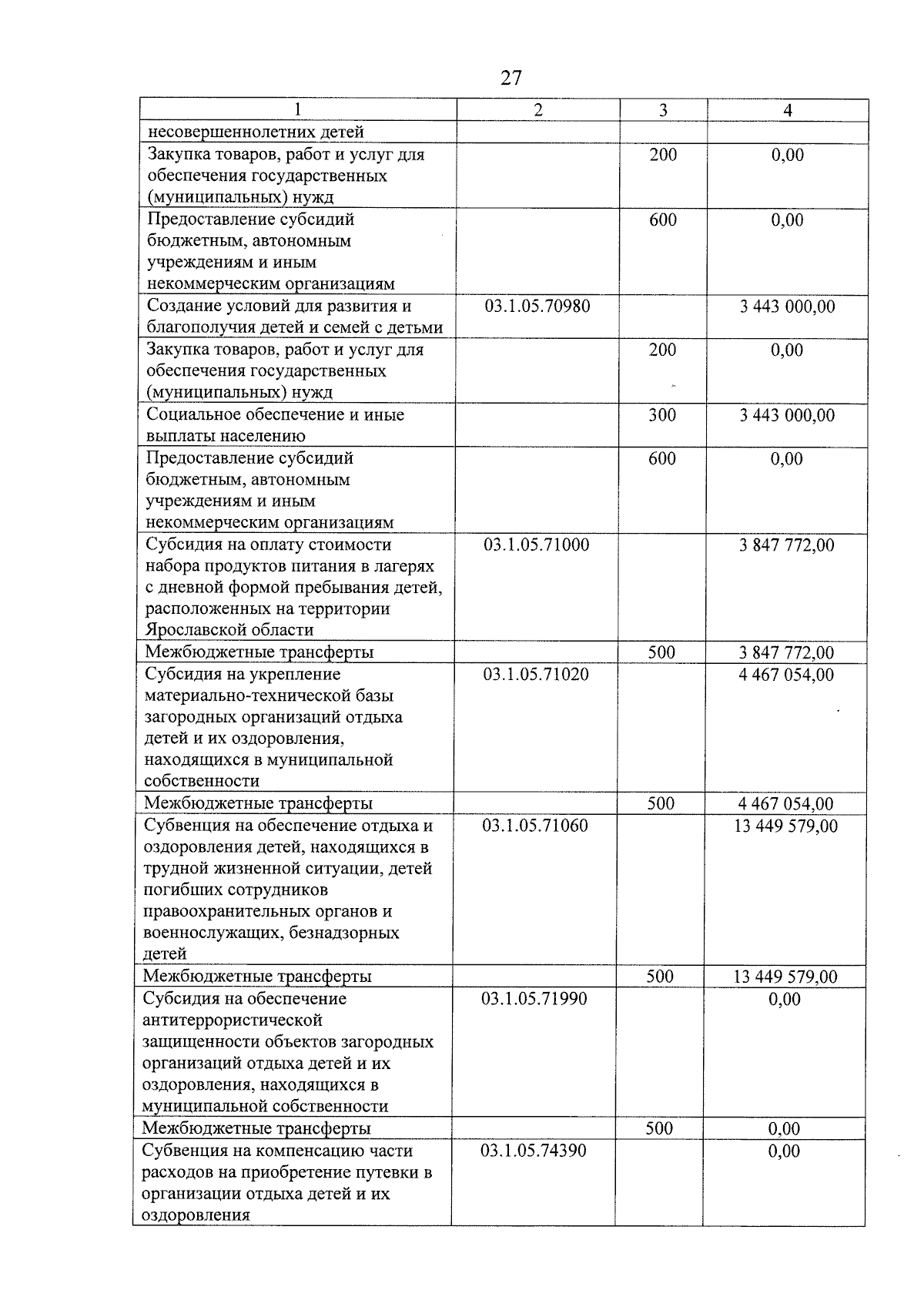 27

| 1 | 2 | 3 | 4 |
|---|---|---|---|
| несовершеннолетних детей | | | |
| Закупка товаров, работ и услуг для обеспечения государственных (муниципальных) нужд | | 200 | 0,00 |
| Предоставление субсидий бюджетным, автономным учреждениям и иным некоммерческим организациям | | 600 | 0,00 |
| Создание условий для развития и благополучия детей и семей с детьми | 03.1.05.70980 | | 3 443 000,00 |
| Закупка товаров, работ и услуг для обеспечения государственных (муниципальных) нужд | | 200 | 0,00 |
| Социальное обеспечение и иные выплаты населению | | 300 | 3 443 000,00 |
| Предоставление субсидий бюджетным, автономным учреждениям и иным некоммерческим организациям | | 600 | 0,00 |
| Субсидия на оплату стоимости набора продуктов питания в лагерях с дневной формой пребывания детей, расположенных на территории Ярославской области | 03.1.05.71000 | | 3 847 772,00 |
| Межбюджетные трансферты | | 500 | 3 847 772,00 |
| Субсидия на укрепление материально-технической базы загородных организаций отдыха детей и их оздоровления, находящихся в муниципальной собственности | 03.1.05.71020 | | 4 467 054,00 |
| Межбюджетные трансферты | | 500 | 4 467 054,00 |
| Субвенция на обеспечение отдыха и оздоровления детей, находящихся в трудной жизненной ситуации, детей погибших сотрудников правоохранительных органов и военнослужащих, безнадзорных детей | 03.1.05.71060 | | 13 449 579,00 |
| Межбюджетные трансферты | | 500 | 13 449 579,00 |
| Субсидия на обеспечение антитеррористической защищенности объектов загородных организаций отдыха детей и их оздоровления, находящихся в муниципальной собственности | 03.1.05.71990 | | 0,00 |
| Межбюджетные трансферты | | 500 | 0,00 |
| Субвенция на компенсацию части расходов на приобретение путевки в организации отдыха детей и их оздоровления | 03.1.05.74390 | | 0,00 |